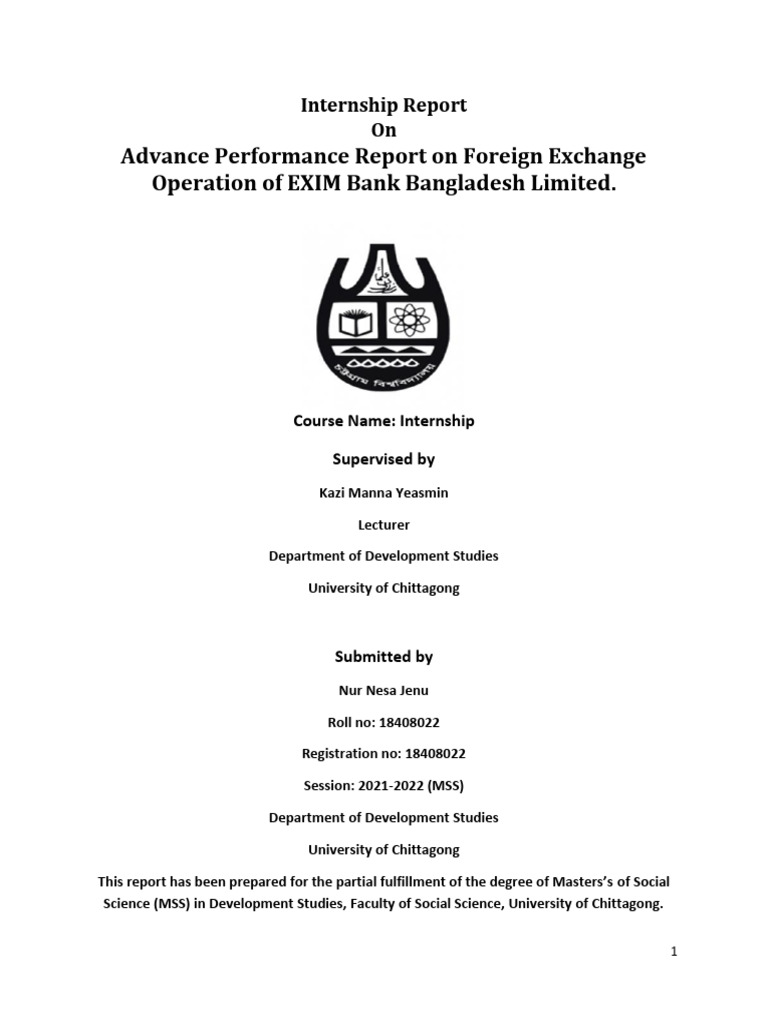 Internship Report
On
Advance Performance Report on Foreign Exchange Operation of EXIM Bank Bangladesh Limited.

চট্টগ্রাম বিশ্ববিদ্যালয়

Course Name: Internship

Supervised by

Kazi Manna Yeasmin

Lecturer

Department of Development Studies

University of Chittagong

Submitted by

Nur Nesa Jenu

Roll no: 18408022

Registration no: 18408022

Session: 2021-2022 (MSS)

Department of Development Studies

University of Chittagong

This report has been prepared for the partial fulfillment of the degree of Masters's of Social Science (MSS) in Development Studies, Faculty of Social Science, University of Chittagong.

1